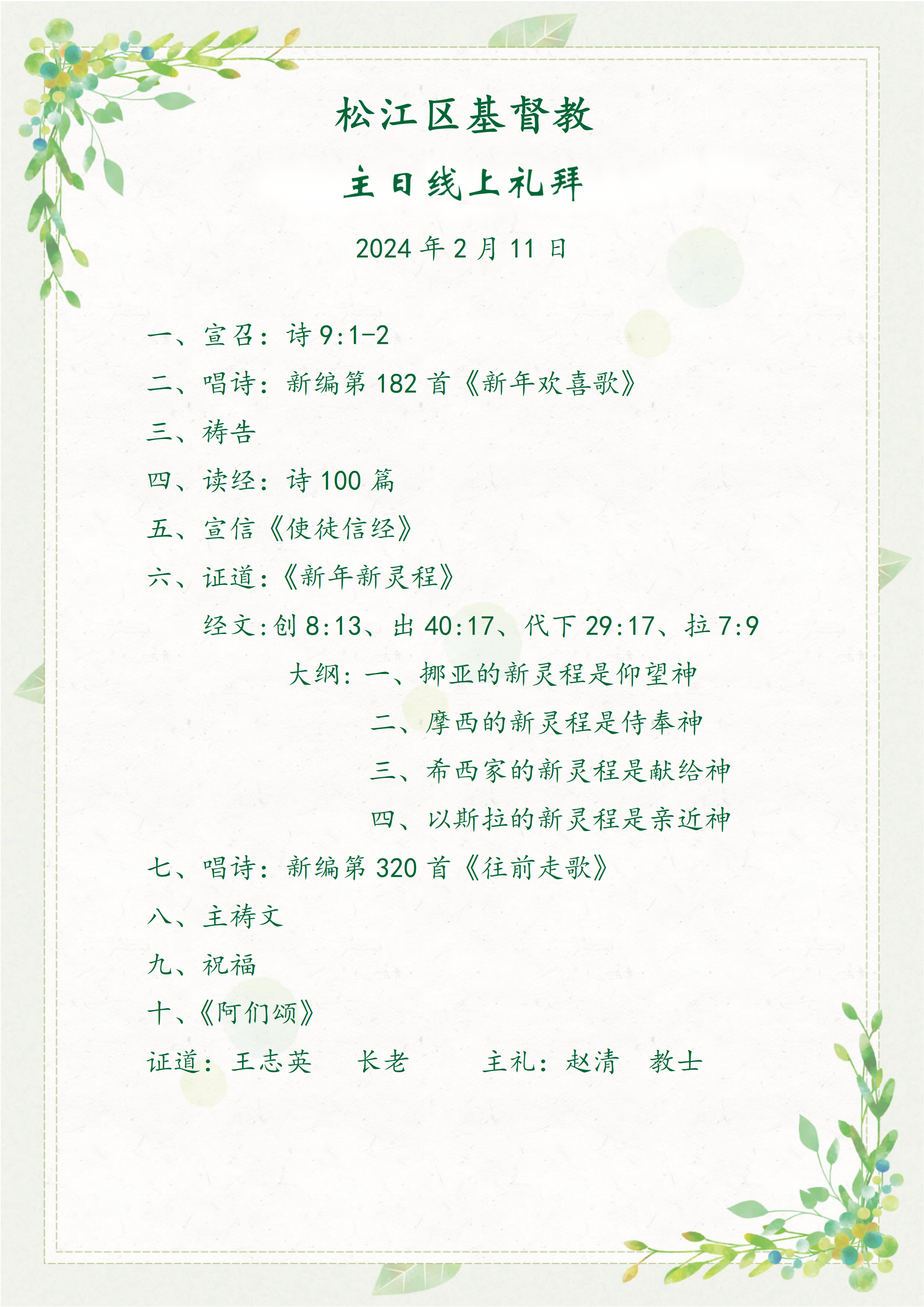 松江区基督教

主日线上礼拜

2024 年 2 月 11 日

一、宣召：诗 9:1-2

二、唱诗：新编第 182 首《新年欢喜歌》

三、祷告

四、读经：诗 100 篇

五、宣信《使徒信经》

六、证道:《新年新灵程》

经文:创 8:13、出 40:17、代下 29:17、拉 7:9

大纲：一、挪亚的新灵程是仰望神

二、摩西的新灵程是侍奉神

三、希西家的新灵程是献给神

四、以斯拉的新灵程是亲近神

七、唱诗：新编第 320 首《往前走歌》

八、主祷文

九、祝福

十、《阿们颂》

证道：王志英　长老　　主礼：赵清　教士